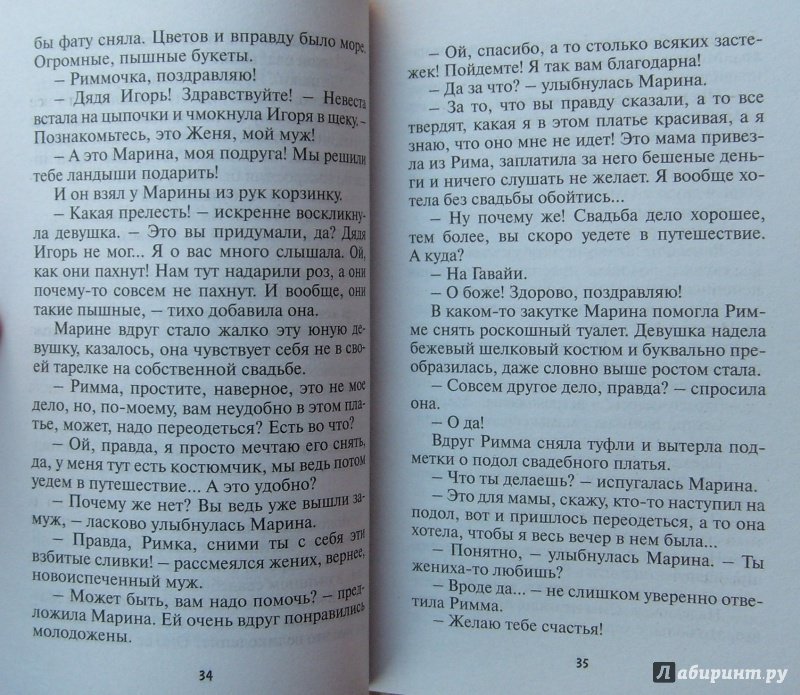 бы фату сняла. Цветов и вправду было море. Огромные, пышные букеты.

– Риммочка, поздравляю!

– Дядя Игорь! Здравствуйте! – Невеста встала на цыпочки и чмокнула Игоря в щеку. – Познакомьтесь, это Женя, мой муж!

– А это Марина, моя подруга! Мы решили тебе ландыши подарить!

И он взял у Марины из рук корзинку.

– Какая прелесть! – искренне воскликнула девушка. – Это вы придумали, да? Дядя Игорь не мог... Я о вас много слышала. Ой, как они пахнут! Нам тут надарили роз, а они почему-то совсем не пахнут. И вообще, они такие пышные, – тихо добавила она.

Марине вдруг стало жалко эту юную девушку, казалось, она чувствует себя не в своей тарелке на собственной свадьбе.

– Римма, простите, наверное, это не мое дело, но, по-моему, вам неудобно в этом платье, может, надо переодеться? Есть во что?

– Ой, правда, я просто мечтаю его снять, да, у меня тут есть костюмчик, мы ведь потом уедем в путешествие... А это удобно?

– Почему же нет? Вы ведь уже вышли замуж, – ласково улыбнулась Марина.

– Правда, Римка, сними ты с себя эти взбитые сливки! – рассмеялся жених, вернее, новоиспеченный муж.

– Может быть, вам надо помочь? – предложила Марина. Ей очень вдруг понравились молодожены.

34

– Ой, спасибо, а то столько всяких застежек! Пойдемте! Я так вам благодарна!

– Да за что? – улыбнулась Марина.

– За то, что вы правду сказали, а то все твердят, какая я в этом платье красивая, а я знаю, что оно мне не идет! Это мама привезла из Рима, заплатила за него бешеные деньги и ничего слушать не желает. Я вообще хотела без свадьбы обойтись...

– Ну почему же! Свадьба дело хорошее, тем более, вы скоро уедете в путешествие. А куда?

– На Гавайи.

– О боже! Здорово, поздравляю!

В каком-то закутке Марина помогла Римме снять роскошный туалет. Девушка надела бежевый шелковый костюм и буквально преобразилась, даже словно выше ростом стала.

– Совсем другое дело, правда? – спросила она.

– О да!

Вдруг Римма сняла туфли и вытерла подметки о подол свадебного платья.

– Что ты делаешь? – испугалась Марина.

– Это для мамы, скажу, кто-то наступил на подол, вот и пришлось переодеться, а то она хотела, чтобы я весь вечер в нем была...

– Понятно, – улыбнулась Марина. – Ты жениха-то любишь?

– Вроде да... – не слишком уверенно ответила Римма.

– Желаю тебе счастья!

35

Лабиринт.ру